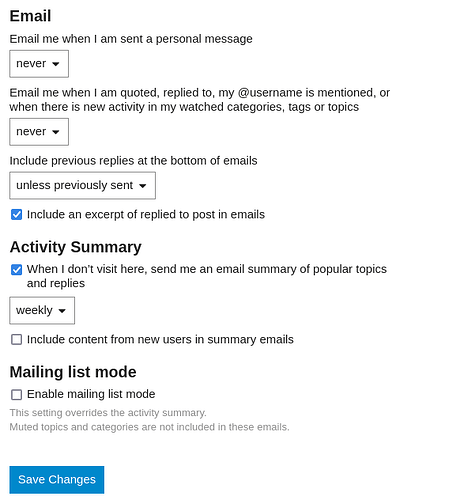 Email

Email me when I am sent a personal message

never

Email me when I am quoted, replied to, my @username is mentioned, or when there is new activity in my watched categories, tags or topics

never

Include previous replies at the bottom of emails

unless previously sent

Include an excerpt of replied to post in emails

Activity Summary

When I don't visit here, send me an email summary of popular topics and replies

weekly

Include content from new users in summary emails

Mailing list mode

Enable mailing list mode

This setting overrides the activity summary.
Muted topics and categories are not included in these emails.

Save Changes